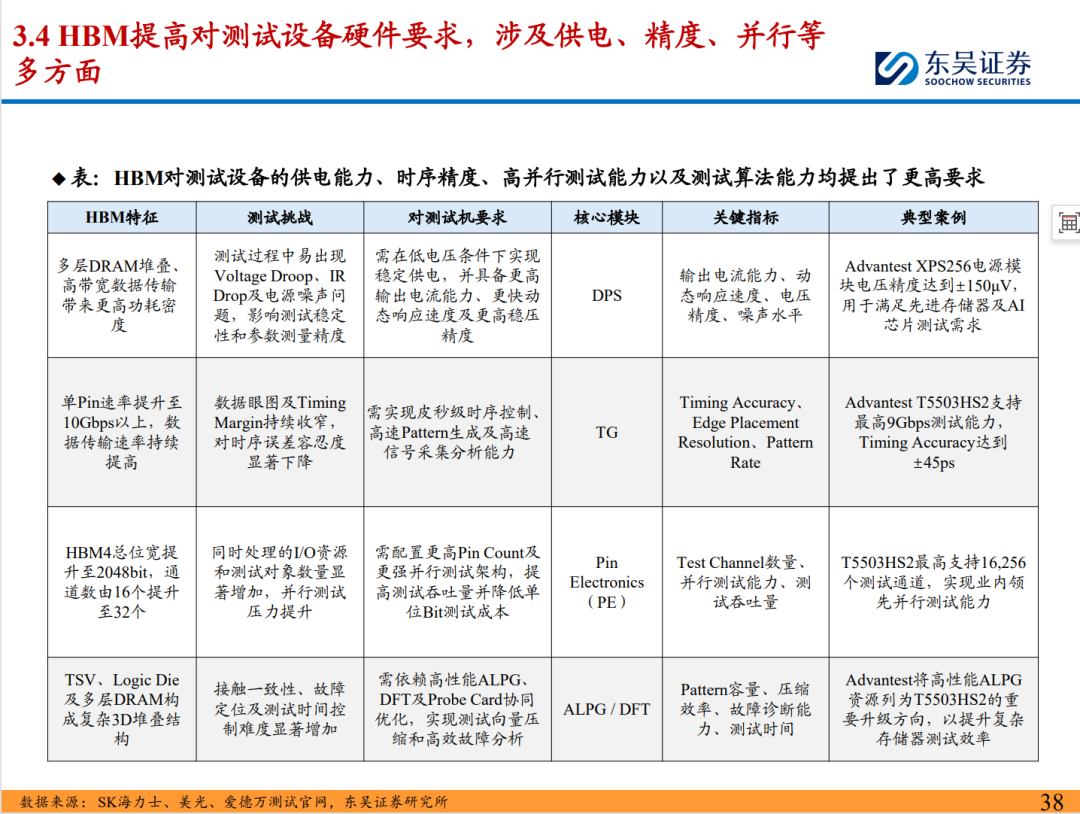 3.4 HBM提高对测试设备硬件要求，涉及供电、精度、并行等多方面

东吴证券
SOOCHOW SECURITIES

◆ 表：HBM对测试设备的供电能力、时序精度、高并行测试能力以及测试算法能力均提出了更高要求

| HBM特征 | 测试挑战 | 对测试机要求 | 核心模块 | 关键指标 | 典型案例 |
|---|---|---|---|---|---|
| 多层DRAM堆叠、高带宽数据传输带来更高功耗密度 | 测试过程中易出现Voltage Droop、IR Drop及电源噪声问题，影响测试稳定性和参数测量精度 | 需在低电压条件下实现稳定供电，并具备更高输出电流能力、更快动态响应速度及更高稳压精度 | DPS | 输出电流能力、动态响应速度、电压精度、噪声水平 | Advantest XPS256电源模块电压精度达到±150μV，用于满足先进存储器及AI芯片测试需求 |
| 单Pin速率提升至10Gbps以上，数据传输速率持续提高 | 数据眼图及Timing Margin持续收窄，对时序误差容忍度显著下降 | 需实现皮秒级时序控制、高速Pattern生成及高速信号采集分析能力 | TG | Timing Accuracy、Edge Placement Resolution、Pattern Rate | Advantest T5503HS2支持最高9Gbps测试能力，Timing Accuracy达到±45ps |
| HBM4总位宽提升至2048bit，通道数由16个提升至32个 | 同时处理的I/O资源和测试对象数量显著增加，并行测试压力提升 | 需配置更高Pin Count及更强并行测试架构，提高测试吞吐量并降低单位Bit测试成本 | Pin Electronics（PE） | Test Channel数量、并行测试能力、测试吞吐量 | T5503HS2最高支持16,256个测试通道，实现业内领先并行测试能力 |
| TSV、Logic Die及多层DRAM构成复杂3D堆叠结构 | 接触一致性、故障定位及测试时间控制难度显著增加 | 需依赖高性能ALPG、DFT及Probe Card协同优化，实现测试向量压缩和高效故障分析 | ALPG / DFT | Pattern容量、压缩效率、故障诊断能力、测试时间 | Advantest将高性能ALPG资源列为T5503HS2的重要升级方向，以提升复杂存储器测试效率 |

数据来源：SK海力士、美光、爱德万测试官网，东吴证券研究所

38